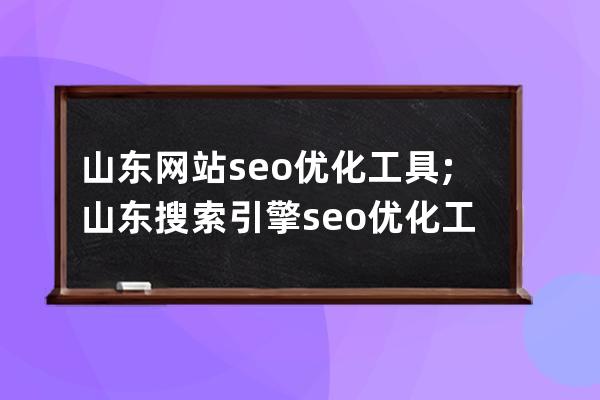 山东网站seo优化工具;山东搜索引擎seo优化工